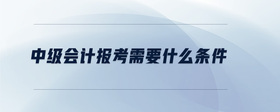 中级会计报考需要什么条件